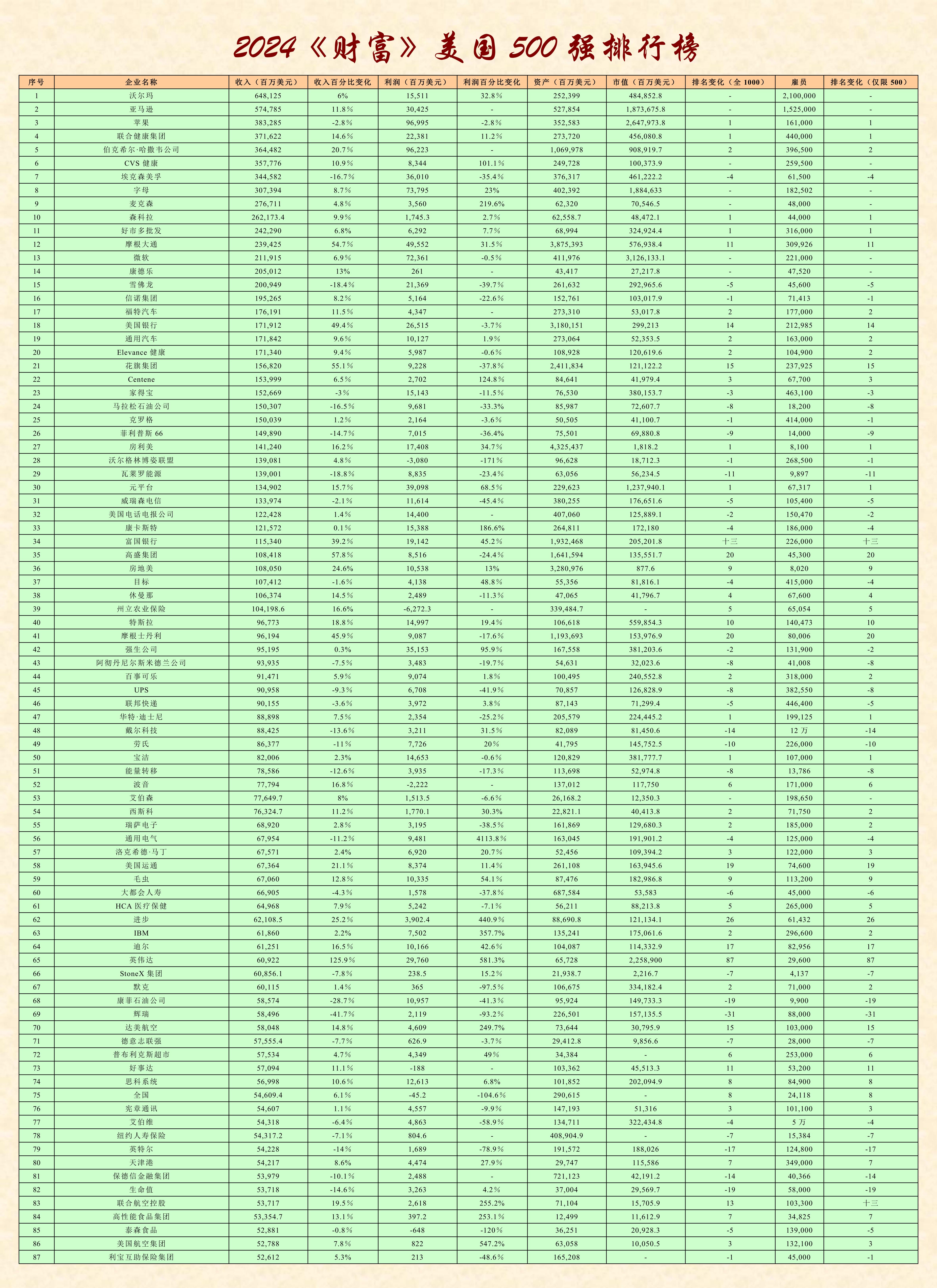 2024《财富》美国 500 强排行榜

| 序号 | 企业名称 | 收入（百万美元） | 收入百分比变化 | 利润（百万美元） | 利润百分比变化 | 资产（百万美元） | 市值（百万美元） | 排名变化（全 1000） | 雇员 | 排名变化（仅限 500） |
|---|---|---|---|---|---|---|---|---|---|---|
| 1 | 沃尔玛 | 648,125 | 6% | 15,511 | 32.8% | 252,399 | 484,852.8 | - | 2,100,000 | - |
| 2 | 亚马逊 | 574,785 | 11.8% | 30,425 | - | 527,854 | 1,873,675.8 | - | 1,525,000 | - |
| 3 | 苹果 | 383,285 | -2.8% | 96,995 | -2.8% | 352,583 | 2,647,973.8 | 1 | 161,000 | 1 |
| 4 | 联合健康集团 | 371,622 | 14.6% | 22,381 | 11.2% | 273,720 | 456,080.8 | 1 | 440,000 | 1 |
| 5 | 伯克希尔·哈撒韦公司 | 364,482 | 20.7% | 96,223 | - | 1,069,978 | 908,919.7 | 2 | 396,500 | 2 |
| 6 | CVS 健康 | 357,776 | 10.9% | 8,344 | 101.1% | 249,728 | 100,373.9 | - | 259,500 | - |
| 7 | 埃克森美孚 | 344,582 | -16.7% | 36,010 | -35.4% | 376,317 | 461,222.2 | -4 | 61,500 | -4 |
| 8 | 字母 | 307,394 | 8.7% | 73,795 | 23% | 402,392 | 1,884,633 | - | 182,502 | - |
| 9 | 麦克森 | 276,711 | 4.8% | 3,560 | 219.6% | 62,320 | 70,546.5 | - | 48,000 | - |
| 10 | 森科拉 | 262,173.4 | 9.9% | 1,745.3 | 2.7% | 62,558.7 | 48,472.1 | 1 | 44,000 | 1 |
| 11 | 好市多批发 | 242,290 | 6.8% | 6,292 | 7.7% | 68,994 | 324,924.4 | 1 | 316,000 | 1 |
| 12 | 摩根大通 | 239,425 | 54.7% | 49,552 | 31.5% | 3,875,393 | 576,938.4 | 11 | 309,926 | 11 |
| 13 | 微软 | 211,915 | 6.9% | 72,361 | -0.5% | 411,976 | 3,126,133.1 | - | 221,000 | - |
| 14 | 康德乐 | 205,012 | 13% | 261 | - | 43,417 | 27,217.8 | - | 47,520 | - |
| 15 | 雪佛龙 | 200,949 | -18.4% | 21,369 | -39.7% | 261,632 | 292,965.6 | -5 | 45,600 | -5 |
| 16 | 信诺集团 | 195,265 | 8.2% | 5,164 | -22.6% | 152,761 | 103,017.9 | -1 | 71,413 | -1 |
| 17 | 福特汽车 | 176,191 | 11.5% | 4,347 | - | 273,310 | 53,017.8 | 2 | 177,000 | 2 |
| 18 | 美国银行 | 171,912 | 49.4% | 26,515 | -3.7% | 3,180,151 | 299,213 | 14 | 212,985 | 14 |
| 19 | 通用汽车 | 171,842 | 9.6% | 10,127 | 1.9% | 273,064 | 52,353.5 | 2 | 163,000 | 2 |
| 20 | Elevance 健康 | 171,340 | 9.4% | 5,987 | -0.6% | 108,928 | 120,619.6 | 2 | 104,900 | 2 |
| 21 | 花旗集团 | 156,820 | 55.1% | 9,228 | -37.8% | 2,411,834 | 121,122.2 | 15 | 237,925 | 15 |
| 22 | Centene | 153,999 | 6.5% | 2,702 | 124.8% | 84,641 | 41,979.4 | 3 | 67,700 | 3 |
| 23 | 家得宝 | 152,669 | -3% | 15,143 | -11.5% | 76,530 | 380,153.7 | -3 | 463,100 | -3 |
| 24 | 马拉松石油公司 | 150,307 | -16.5% | 9,681 | -33.3% | 85,987 | 72,607.7 | -8 | 18,200 | -8 |
| 25 | 克罗格 | 150,039 | 1.2% | 2,164 | -3.6% | 50,505 | 41,100.7 | -1 | 414,000 | -1 |
| 26 | 菲利普斯 66 | 149,890 | -14.7% | 7,015 | -36.4% | 75,501 | 69,880.8 | -9 | 14,000 | -9 |
| 27 | 房利美 | 141,240 | 16.2% | 17,408 | 34.7% | 4,325,437 | 1,818.2 | 1 | 8,100 | 1 |
| 28 | 沃尔格林博姿联盟 | 139,081 | 4.8% | -3,080 | -171% | 96,628 | 18,712.3 | -1 | 268,500 | -1 |
| 29 | 瓦莱罗能源 | 139,001 | -18.8% | 8,835 | -23.4% | 63,056 | 56,234.5 | -11 | 9,897 | -11 |
| 30 | 元平台 | 134,902 | 15.7% | 39,098 | 68.5% | 229,623 | 1,237,940.1 | 1 | 67,317 | 1 |
| 31 | 威瑞森电信 | 133,974 | -2.1% | 11,614 | -45.4% | 380,255 | 176,651.6 | -5 | 105,400 | -5 |
| 32 | 美国电话电报公司 | 122,428 | 1.4% | 14,400 | - | 407,060 | 125,889.1 | -2 | 150,470 | -2 |
| 33 | 康卡斯特 | 121,572 | 0.1% | 15,388 | 186.6% | 264,811 | 172,180 | -4 | 186,000 | -4 |
| 34 | 富国银行 | 115,340 | 39.2% | 19,142 | 45.2% | 1,932,468 | 205,201.8 | 十三 | 226,000 | 十三 |
| 35 | 高盛集团 | 108,418 | 57.8% | 8,516 | -24.4% | 1,641,594 | 135,551.7 | 20 | 45,300 | 20 |
| 36 | 房地美 | 108,050 | 24.6% | 10,538 | 13% | 3,280,976 | 877.6 | 9 | 8,020 | 9 |
| 37 | 目标 | 107,412 | -1.6% | 4,138 | 48.8% | 55,356 | 81,816.1 | -4 | 415,000 | -4 |
| 38 | 休曼那 | 106,374 | 14.5% | 2,489 | -11.3% | 47,065 | 41,796.7 | 4 | 67,600 | 4 |
| 39 | 州立农业保险 | 104,198.6 | 16.6% | -6,272.3 | - | 339,484.7 | - | 5 | 65,054 | 5 |
| 40 | 特斯拉 | 96,773 | 18.8% | 14,997 | 19.4% | 106,618 | 559,854.3 | 10 | 140,473 | 10 |
| 41 | 摩根士丹利 | 96,194 | 45.9% | 9,087 | -17.6% | 1,193,693 | 153,976.9 | 20 | 80,006 | 20 |
| 42 | 强生公司 | 95,195 | 0.3% | 35,153 | 95.9% | 167,558 | 381,203.6 | -2 | 131,900 | -2 |
| 43 | 阿彻丹尼尔斯米德兰公司 | 93,935 | -7.5% | 3,483 | -19.7% | 54,631 | 32,023.6 | -8 | 41,008 | -8 |
| 44 | 百事可乐 | 91,471 | 5.9% | 9,074 | 1.8% | 100,495 | 240,552.8 | 2 | 318,000 | 2 |
| 45 | UPS | 90,958 | -9.3% | 6,708 | -41.9% | 70,857 | 126,828.9 | -8 | 382,550 | -8 |
| 46 | 联邦快递 | 90,155 | -3.6% | 3,972 | 3.8% | 87,143 | 71,299.4 | -5 | 446,400 | -5 |
| 47 | 华特·迪士尼 | 88,898 | 7.5% | 2,354 | -25.2% | 205,579 | 224,445.2 | 1 | 199,125 | 1 |
| 48 | 戴尔科技 | 88,425 | -13.6% | 3,211 | 31.5% | 82,089 | 81,450.6 | -14 | 12 万 | -14 |
| 49 | 劳氏 | 86,377 | -11% | 7,726 | 20% | 41,795 | 145,752.5 | -10 | 226,000 | -10 |
| 50 | 宝洁 | 82,006 | 2.3% | 14,653 | -0.6% | 120,829 | 381,777.7 | 1 | 107,000 | 1 |
| 51 | 能量转移 | 78,586 | -12.6% | 3,935 | -17.3% | 113,698 | 52,974.8 | -8 | 13,786 | -8 |
| 52 | 波音 | 77,794 | 16.8% | -2,222 | - | 137,012 | 117,750 | 6 | 171,000 | 6 |
| 53 | 艾伯森 | 77,649.7 | 8% | 1,513.5 | -6.6% | 26,168.2 | 12,350.3 | - | 198,650 | - |
| 54 | 西斯科 | 76,324.7 | 11.2% | 1,770.1 | 30.3% | 22,821.1 | 40,413.8 | 2 | 71,750 | 2 |
| 55 | 瑞萨电子 | 68,920 | 2.8% | 3,195 | -38.5% | 161,869 | 129,680.3 | 2 | 185,000 | 2 |
| 56 | 通用电气 | 67,954 | -11.2% | 9,481 | 4113.8% | 163,045 | 191,901.2 | -4 | 125,000 | -4 |
| 57 | 洛克希德·马丁 | 67,571 | 2.4% | 6,920 | 20.7% | 52,456 | 109,394.2 | 3 | 122,000 | 3 |
| 58 | 美国运通 | 67,364 | 21.1% | 8,374 | 11.4% | 261,108 | 163,945.6 | 19 | 74,600 | 19 |
| 59 | 毛虫 | 67,060 | 12.8% | 10,335 | 54.1% | 87,476 | 182,986.8 | 9 | 113,200 | 9 |
| 60 | 大都会人寿 | 66,905 | -4.3% | 1,578 | -37.8% | 687,584 | 53,583 | -6 | 45,000 | -6 |
| 61 | HCA 医疗保健 | 64,968 | 7.9% | 5,242 | -7.1% | 56,211 | 88,213.8 | 5 | 265,000 | 5 |
| 62 | 进步 | 62,108.5 | 25.2% | 3,902.4 | 440.9% | 88,690.8 | 121,134.1 | 26 | 61,432 | 26 |
| 63 | IBM | 61,860 | 2.2% | 7,502 | 357.7% | 135,241 | 175,061.6 | 2 | 296,600 | 2 |
| 64 | 迪尔 | 61,251 | 16.5% | 10,166 | 42.6% | 104,087 | 114,332.9 | 17 | 82,956 | 17 |
| 65 | 英伟达 | 60,922 | 125.9% | 29,760 | 581.3% | 65,728 | 2,258,900 | 87 | 29,600 | 87 |
| 66 | StoneX 集团 | 60,856.1 | -7.8% | 238.5 | 15.2% | 21,938.7 | 2,216.7 | -7 | 4,137 | -7 |
| 67 | 默克 | 60,115 | 1.4% | 365 | -97.5% | 106,675 | 334,182.4 | 2 | 71,000 | 2 |
| 68 | 康菲石油公司 | 58,574 | -28.7% | 10,957 | -41.3% | 95,924 | 149,733.3 | -19 | 9,900 | -19 |
| 69 | 辉瑞 | 58,496 | -41.7% | 2,119 | -93.2% | 226,501 | 157,135.5 | -31 | 88,000 | -31 |
| 70 | 达美航空 | 58,048 | 14.8% | 4,609 | 249.7% | 73,644 | 30,795.9 | 15 | 103,000 | 15 |
| 71 | 德意志联强 | 57,555.4 | -7.7% | 626.9 | -3.7% | 29,412.8 | 9,856.6 | -7 | 28,000 | -7 |
| 72 | 普布利克斯超市 | 57,534 | 4.7% | 4,349 | 49% | 34,384 | - | 6 | 253,000 | 6 |
| 73 | 好事达 | 57,094 | 11.1% | -188 | - | 103,362 | 45,513.3 | 11 | 53,200 | 11 |
| 74 | 思科系统 | 56,998 | 10.6% | 12,613 | 6.8% | 101,852 | 202,094.9 | 8 | 84,900 | 8 |
| 75 | 全国 | 54,609.4 | 6.1% | -45.2 | -104.6% | 290,615 | - | 8 | 24,118 | 8 |
| 76 | 宪章通讯 | 54,607 | 1.1% | 4,557 | -9.9% | 147,193 | 51,316 | 3 | 101,100 | 3 |
| 77 | 艾伯维 | 54,318 | -6.4% | 4,863 | -58.9% | 134,711 | 322,434.8 | -4 | 5 万 | -4 |
| 78 | 纽约人寿保险 | 54,317.2 | -7.1% | 804.6 | - | 408,904.9 | - | -7 | 15,384 | -7 |
| 79 | 英特尔 | 54,228 | -14% | 1,689 | -78.9% | 191,572 | 188,026 | -17 | 124,800 | -17 |
| 80 | 天津港 | 54,217 | 8.6% | 4,474 | 27.9% | 29,747 | 115,586 | 7 | 349,000 | 7 |
| 81 | 保德信金融集团 | 53,979 | -10.1% | 2,488 | - | 721,123 | 42,191.2 | -14 | 40,366 | -14 |
| 82 | 生命值 | 53,718 | -14.6% | 3,263 | 4.2% | 37,004 | 29,569.7 | -19 | 58,000 | -19 |
| 83 | 联合航空控股 | 53,717 | 19.5% | 2,618 | 255.2% | 71,104 | 15,705.9 | 13 | 103,300 | 十三 |
| 84 | 高性能食品集团 | 53,354.7 | 13.1% | 397.2 | 253.1% | 12,499 | 11,612.9 | 7 | 34,825 | 7 |
| 85 | 泰森食品 | 52,881 | -0.8% | -648 | -120% | 36,251 | 20,928.3 | -5 | 139,000 | -5 |
| 86 | 美国航空集团 | 52,788 | 7.8% | 822 | 547.2% | 63,058 | 10,050.5 | 3 | 132,100 | 3 |
| 87 | 利宝互助保险集团 | 52,612 | 5.3% | 213 | -48.6% | 165,208 | - | -1 | 45,000 | -1 |